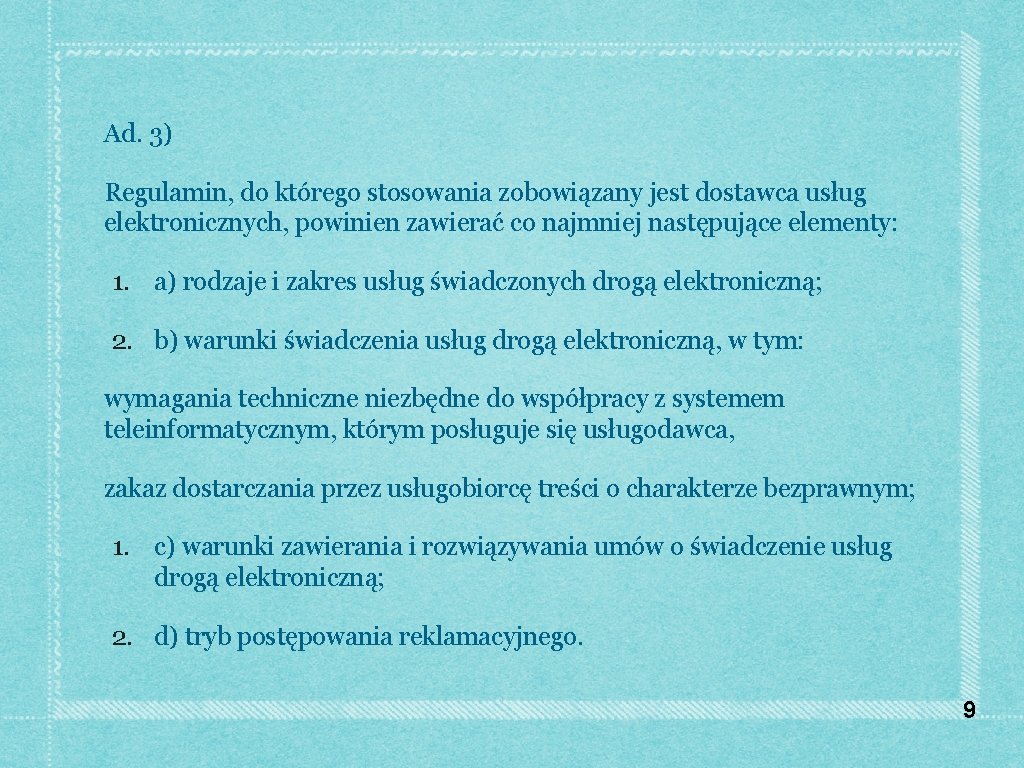 Ad. 3)

Regulamin, do którego stosowania zobowiązany jest dostawca usług elektronicznych, powinien zawierać co najmniej następujące elementy:

1. a) rodzaje i zakres usług świadczonych drogą elektroniczną;

2. b) warunki świadczenia usług drogą elektroniczną, w tym:

wymagania techniczne niezbędne do współpracy z systemem teleinformatycznym, którym posługuje się usługodawca,

zakaz dostarczania przez usługobiorcę treści o charakterze bezprawnym;

1. c) warunki zawierania i rozwiązywania umów o świadczenie usług drogą elektroniczną;

2. d) tryb postępowania reklamacyjnego.

9